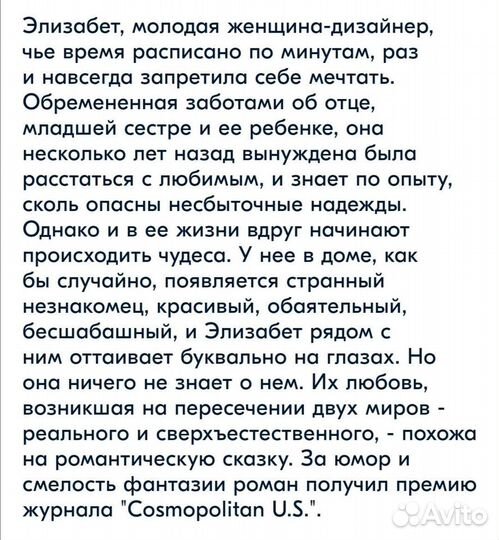 Элизабет, молодая женщина-дизайнер, чье время расписано по минутам, раз и навсегда запретила себе мечтать. Обремененная заботами об отце, младшей сестре и ее ребенке, она несколько лет назад вынуждена была расстаться с любимым, и знает по опыту, сколь опасны несбыточные надежды. Однако и в ее жизни вдруг начинают происходить чудеса. У нее в доме, как бы случайно, появляется странный незнакомец, красивый, обаятельный, бесшабашный, и Элизабет рядом с ним оттаивает буквально на глазах. Но она ничего не знает о нем. Их любовь, возникшая на пересечении двух миров - реального и сверхъестественного, - похожа на романтическую сказку. За юмор и смелость фантазии роман получил премию журнала "Cosmopolitan U.S.".

Avito